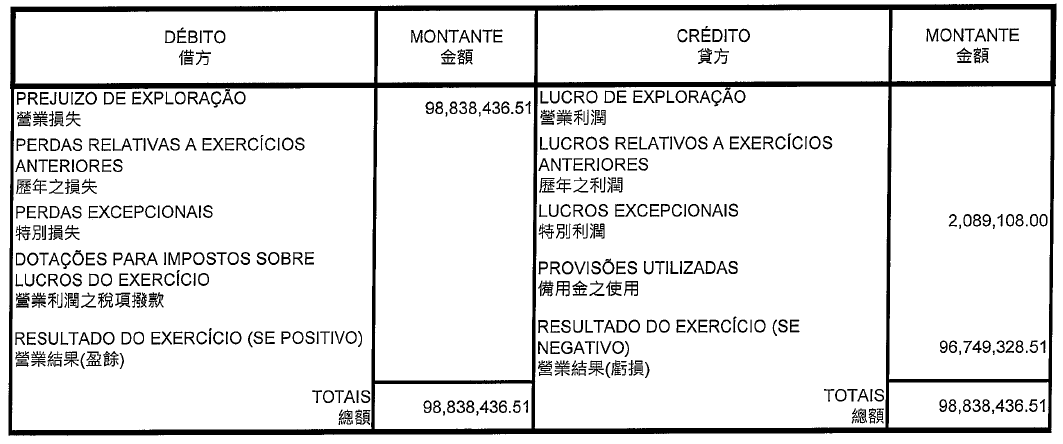 | DÉBITO 借方 | MONTANTE 金額 | CRÉDITO 貸方 | MONTANTE 金額 |
|---|---|---|---|
| PREJUIZO DE EXPLORAÇÃO 營業損失 | 98,838,436.51 | LUCRO DE EXPLORAÇÃO 營業利潤 | |
| PERDAS RELATIVAS A EXERCÍCIOS ANTERIORES 歷年之損失 | | LUCROS RELATIVOS A EXERCÍCIOS ANTERIORES 歷年之利潤 | |
| PERDAS EXCEPCIONAIS 特別損失 | | LUCROS EXCEPCIONAIS 特別利潤 | 2,089,108.00 |
| DOTAÇÕES PARA IMPOSTOS SOBRE LUCROS DO EXERCÍCIO 營業利潤之稅項撥款 | | PROVISÕES UTILIZADAS 備用金之使用 | |
| RESULTADO DO EXERCÍCIO (SE POSITIVO) 營業結果(盈餘) | | RESULTADO DO EXERCÍCIO (SE NEGATIVO) 營業結果(虧損) | 96,749,328.51 |
| TOTAIS 總額 | 98,838,436.51 | TOTAIS 總額 | 98,838,436.51 |